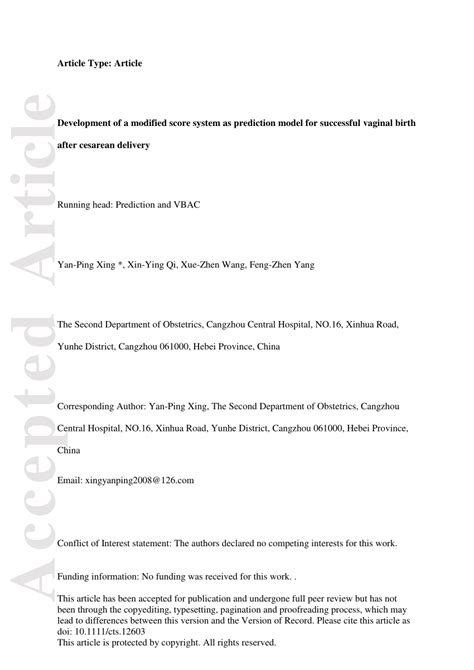 Accepted Article

Article Type: Article

Development of a modified score system as prediction model for successful vaginal birth after cesarean delivery

Running head: Prediction and VBAC

Yan-Ping Xing *, Xin-Ying Qi, Xue-Zhen Wang, Feng-Zhen Yang

The Second Department of Obstetrics, Cangzhou Central Hospital, NO.16, Xinhua Road, Yunhe District, Cangzhou 061000, Hebei Province, China

Corresponding Author: Yan-Ping Xing, The Second Department of Obstetrics, Cangzhou Central Hospital, NO.16, Xinhua Road, Yunhe District, Cangzhou 061000, Hebei Province, China

Email: xingyanping2008@126.com

Conflict of Interest statement: The authors declared no competing interests for this work.

Funding information: No funding was received for this work. .

This article has been accepted for publication and undergone full peer review but has not been through the copyediting, typesetting, pagination and proofreading process, which may lead to differences between this version and the Version of Record. Please cite this article as doi: 10.1111/cts.12603
This article is protected by copyright. All rights reserved.